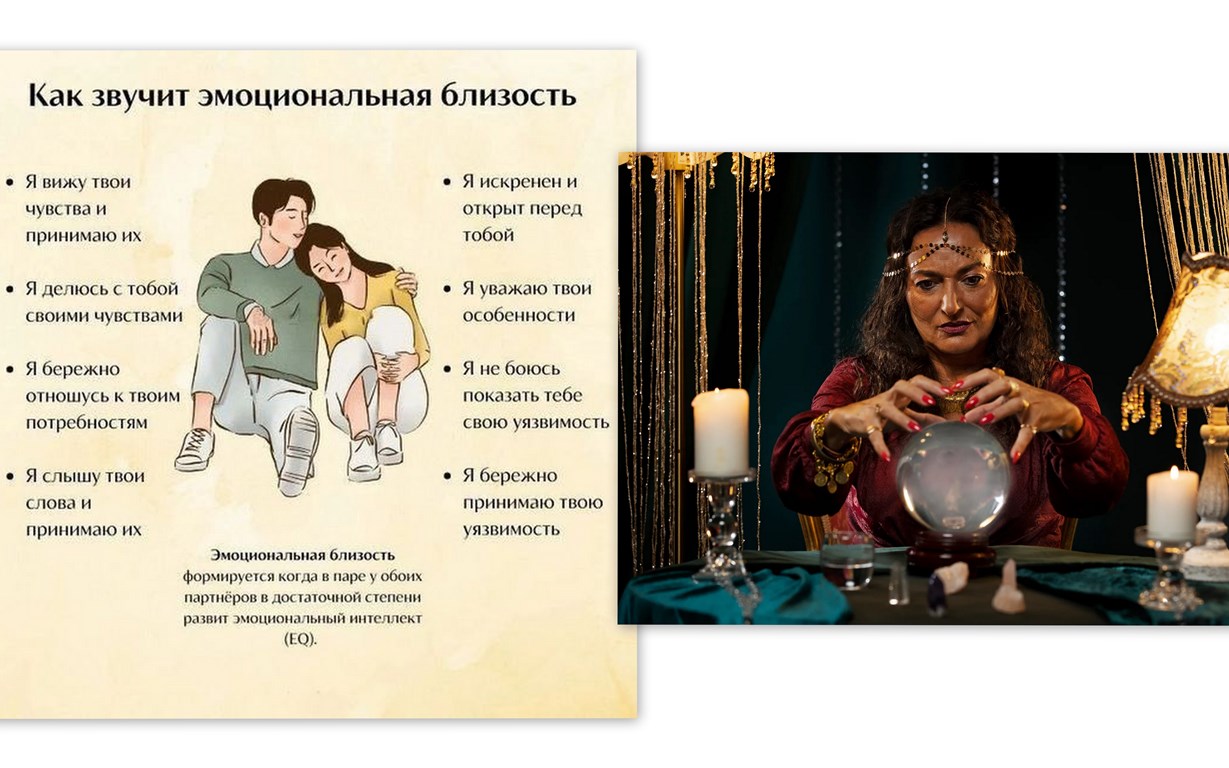 Как звучит эмоциональная близость

• Я вижу твои чувства и принимаю их

• Я делюсь с тобой своими чувствами

• Я бережно отношусь к твоим потребностям

• Я слышу твои слова и принимаю их

• Я искренен и открыт перед тобой

• Я уважаю твои особенности

• Я не боюсь показать тебе свою уязвимость

• Я бережно принимаю твою уязвимость

Эмоциональная близость формируется когда в паре у обоих партнёров в достаточной степени развит эмоциональный интеллект (EQ).